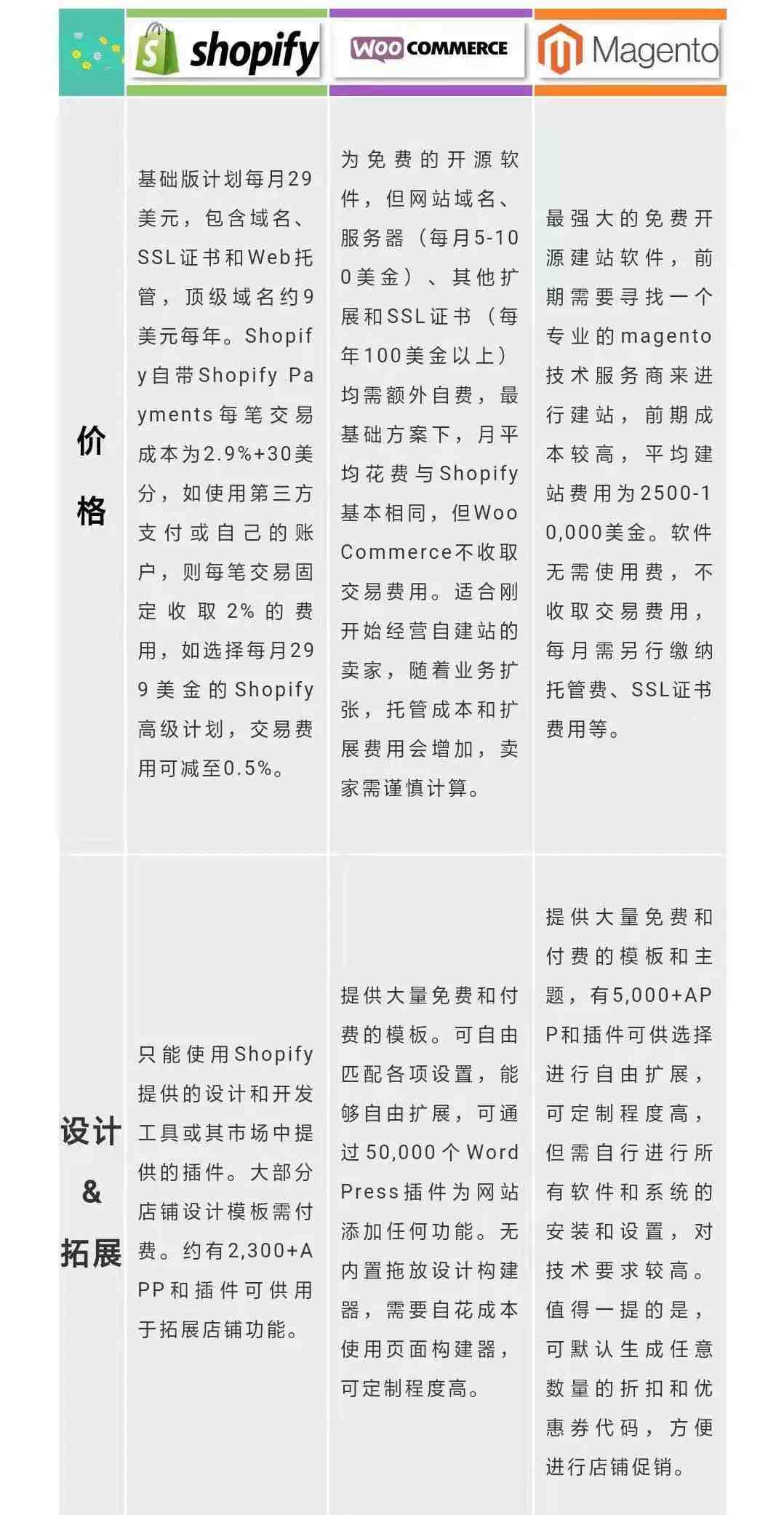 |  | shopify | WOO COMMERCE | Magento |
|---|---|---|---|
| 价格 | 基础版计划每月29美元，包含域名、SSL证书和Web托管，顶级域名约9美元每年。Shopify自带Shopify Payments每笔交易成本为2.9%+30美分，如使用第三方支付或自己的账户，则每笔交易固定收取2%的费用，如选择每月299美金的Shopify高级计划，交易费用可减至0.5%。 | 为免费的开源软件，但网站域名、服务器（每月5-100美金）、其他扩展和SSL证书（每年100美金以上）均需额外自费，最基础方案下，月平均花费与Shopify基本相同，但WooCommerce不收取交易费用。适合刚开始经营自建站的卖家，随着业务扩张，托管成本和扩展费用会增加，卖家需谨慎计算。 | 最强大的免费开源建站软件，前期需要寻找一个专业的magento技术服务商来进行建站，前期成本较高，平均建站费用为2500-10,000美金。软件无需使用费，不收取交易费用，每月需另行缴纳托管费、SSL证书费用等。 |
| 设计&拓展 | 只能使用Shopify提供的设计和开发工具或其市场中提供的插件。大部分店铺设计模板需付费。约有2,300+APP和插件可供用于拓展店铺功能。 | 提供大量免费和付费的模板。可自由匹配各项设置，能够自由扩展，可通过50,000个WordPress插件为网站添加任何功能。无内置拖放设计构建器，需要自花成本使用页面构建器，可定制程度高。 | 提供大量免费和付费的模板和主题，有5,000+APP和插件可供选择进行自由扩展，可定制程度高，但需自行进行所有软件和系统的安装和设置，对技术要求较高。值得一提的是，可默认生成任意数量的折扣和优惠券代码，方便进行店铺促销。 |